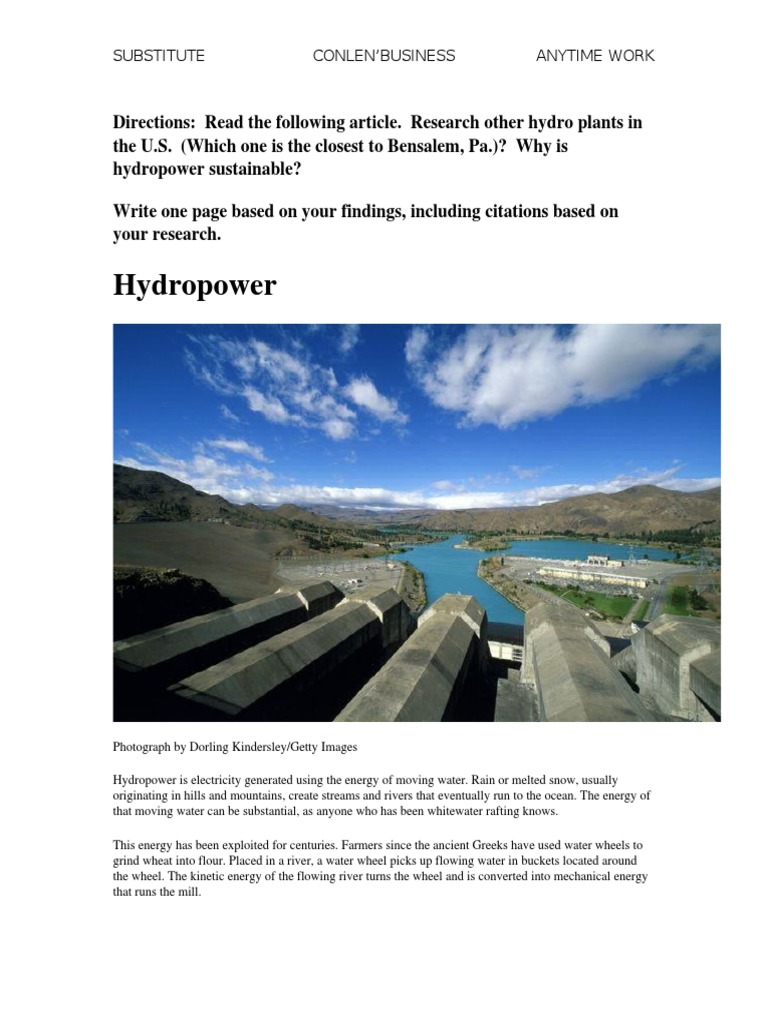 SUBSTITUTE CONLEN'BUSINESS ANYTIME WORK

Directions: Read the following article. Research other hydro plants in the U.S. (Which one is the closest to Bensalem, Pa.)? Why is hydropower sustainable?

Write one page based on your findings, including citations based on your research.

Hydropower

Photograph by Dorling Kindersley/Getty Images

Hydropower is electricity generated using the energy of moving water. Rain or melted snow, usually originating in hills and mountains, create streams and rivers that eventually run to the ocean. The energy of that moving water can be substantial, as anyone who has been whitewater rafting knows.

This energy has been exploited for centuries. Farmers since the ancient Greeks have used water wheels to grind wheat into flour. Placed in a river, a water wheel picks up flowing water in buckets located around the wheel. The kinetic energy of the flowing river turns the wheel and is converted into mechanical energy that runs the mill.